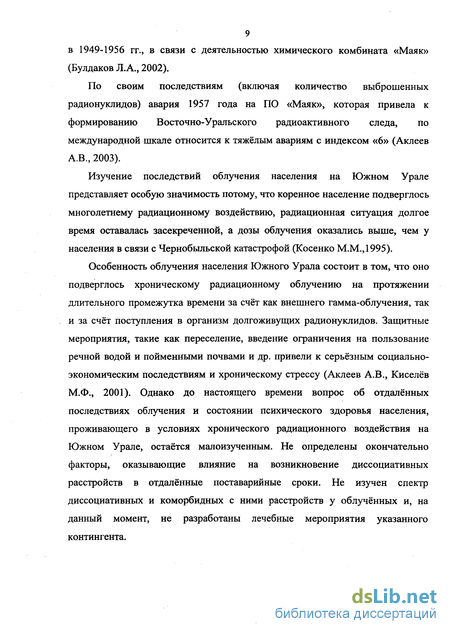 9

в 1949-1956 гг., в связи с деятельностью химического комбината «Маяк» (Булдаков Л.А., 2002).

По своим последствиям (включая количество выброшенных радионуклидов) авария 1957 года на ПО «Маяк», которая привела к формированию Восточно-Уральского радиоактивного следа, по международной шкале относится к тяжёлым авариям с индексом «6» (Аклеев А.В., 2003).

Изучение последствий облучения населения на Южном Урале представляет особую значимость потому, что коренное население подверглось многолетнему радиационному воздействию, радиационная ситуация долгое время оставалась засекреченной, а дозы облучения оказались выше, чем у населения в связи с Чернобыльской катастрофой (Косенко М.М.,1995).

Особенность облучения населения Южного Урала состоит в том, что оно подверглось хроническому радиационному облучению на протяжении длительного промежутка времени за счёт как внешнего гамма-облучения, так и за счёт поступления в организм долгоживущих радионуклидов. Защитные мероприятия, такие как переселение, введение ограничения на пользование речной водой и пойменными почвами и др. привели к серьёзным социально-экономическим последствиям и хроническому стрессу (Аклеев А.В., Киселёв М.Ф., 2001). Однако до настоящего времени вопрос об отдалённых последствиях облучения и состоянии психического здоровья населения, проживающего в условиях хронического радиационного воздействия на Южном Урале, остаётся малоизученным. Не определены окончательно факторы, оказывающие влияние на возникновение диссоциативных расстройств в отдалённые поставарийные сроки. Не изучен спектр диссоциативных и коморбидных с ними расстройств у облучённых и, на данный момент, не разработаны лечебные мероприятия указанного контингента.

dsLib.net
библиотека диссертаций